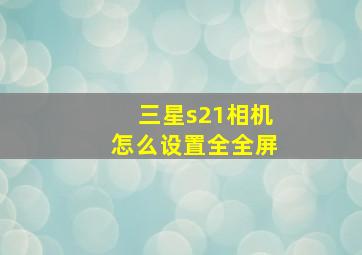 三星s21相机
怎么设置全全屏